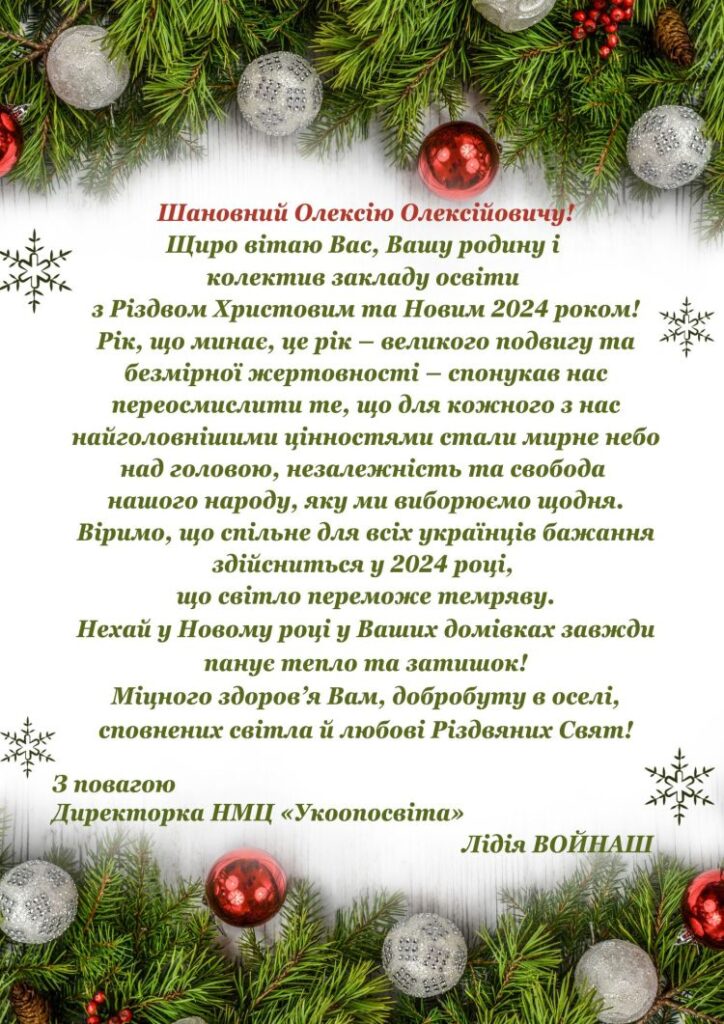 Шановний Олексію Олексійовичу!

Щиро вітаю Вас, Вашу родину і колектив закладу освіти з Різдвом Христовим та Новим 2024 роком! Рік, що минає, це рік – великого подвигу та безмірної жертовності – спонукав нас переосмислити те, що для кожного з нас найголовнішими цінностями стали мирне небо над головою, незалежність та свобода нашого народу, яку ми виборюємо щодня. Віримо, що спільне для всіх українців бажання здійсниться у 2024 році, що світло переможе темряву. Нехай у Новому році у Ваших домівках завжди панує тепло та затишок! Міцного здоров'я Вам, добробуту в оселі, сповнених світла й любові Різдвяних Свят!

З повагою
Директорка НМЦ «Укоопосвіта»
Лідія ВОЙНАШ